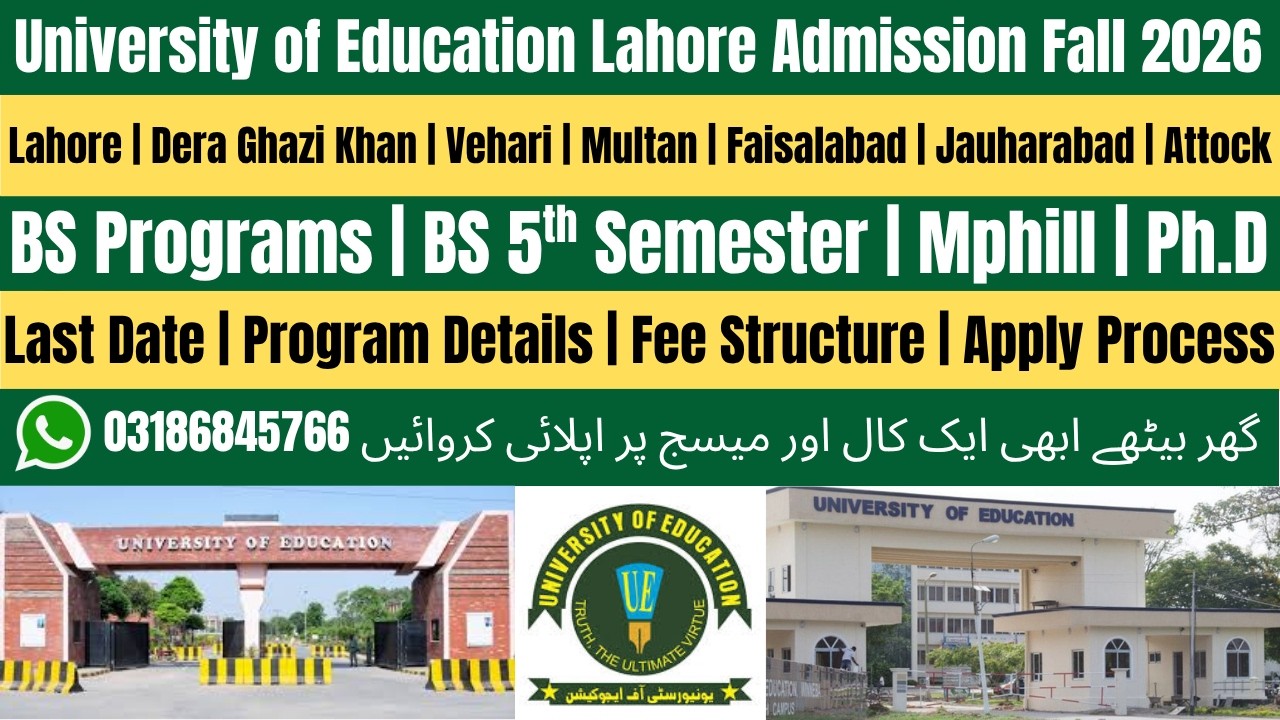 University of Education Lahore Admission Fall 2026

Lahore | Dera Ghazi Khan | Vehari | Multan | Faisalabad | Jauharabad | Attock

BS Programs | BS 5$^{th}$ Semester | Mphill | Ph.D

Last Date | Program Details | Fee Structure | Apply Process

03186845766 گھر بیٹھے ابھی ایک کال اور میسج پر اپلائی کروائیں

UNIVERSITY OF EDUCATION

UNIVERSITY OF EDUCATION
UE
TRUTH, THE ULTIMATE VIRTUE
یونیورسٹی آف ایجوکیشن

UNIVERSITY OF EDUCATION